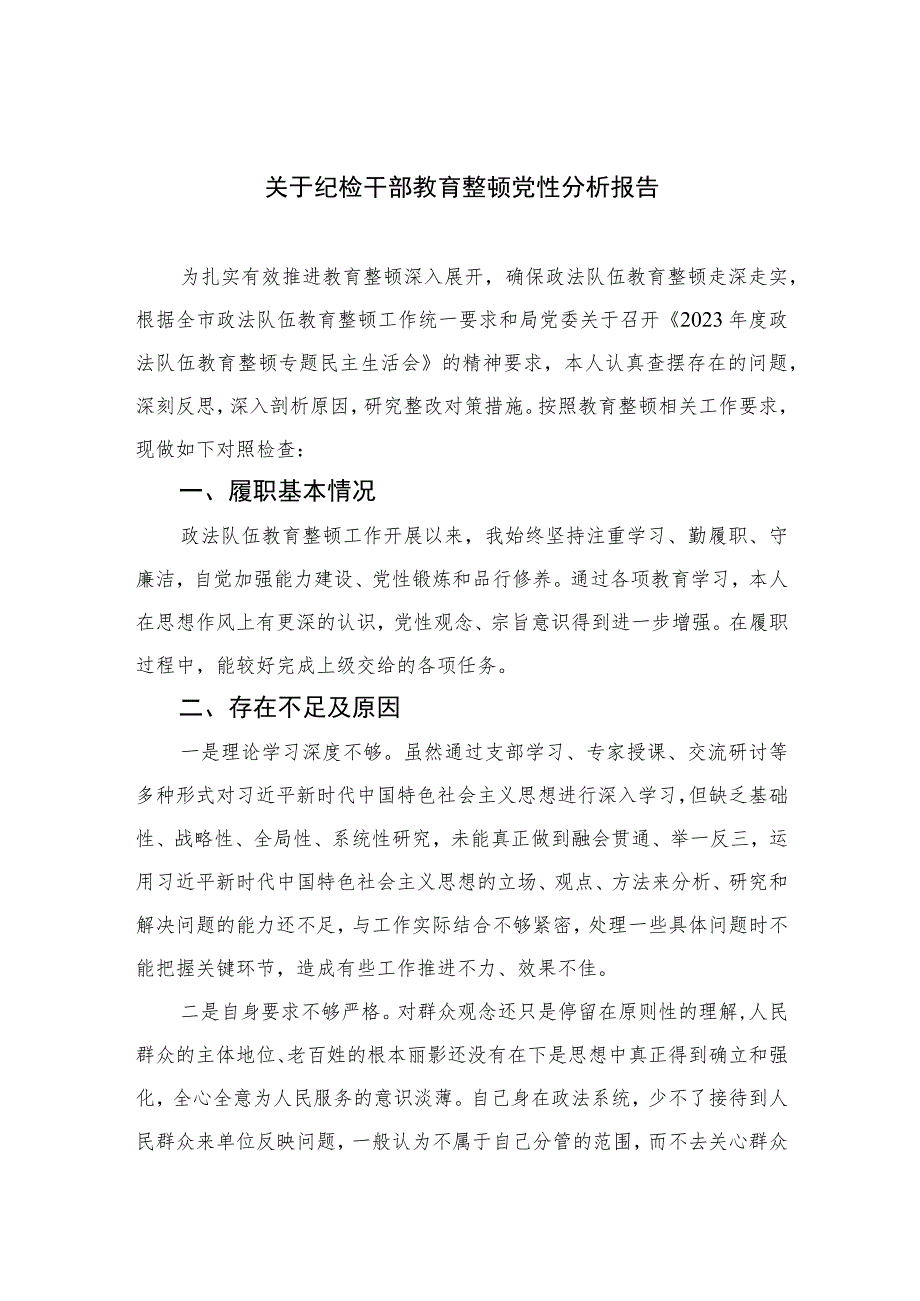 关于纪检干部教育整顿党性分析报告

为扎实有效推进教育整顿深入展开，确保政法队伍教育整顿走深走实，根据全市政法队伍教育整顿工作统一要求和局党委关于召开《2023年度政法队伍教育整顿专题民主生活会》的精神要求，本人认真查摆存在的问题，深刻反思，深入剖析原因，研究整改对策措施。按照教育整顿相关工作要求，现做如下对照检查：

一、履职基本情况

政法队伍教育整顿工作开展以来，我始终坚持注重学习、勤履职、守廉洁，自觉加强能力建设、党性锻炼和品行修养。通过各项教育学习，本人在思想作风上有更深的认识，党性观念、宗旨意识得到进一步增强。在履职过程中，能较好完成上级交给的各项任务。

二、存在不足及原因

一是理论学习深度不够。虽然通过支部学习、专家授课、交流研讨等多种形式对习近平新时代中国特色社会主义思想进行深入学习，但缺乏基础性、战略性、全局性、系统性研究，未能真正做到融会贯通、举一反三，运用习近平新时代中国特色社会主义思想的立场、观点、方法来分析、研究和解决问题的能力还不足，与工作实际结合不够紧密，处理一些具体问题时不能把握关键环节，造成有些工作推进不力、效果不佳。

二是自身要求不够严格。对群众观念还只是停留在原则性的理解，人民群众的主体地位、老百姓的根本丽影还没有在下是思想中真正得到确立和强化，全心全意为人民服务的意识淡薄。自己身在政法系统，少不了接待到人民群众来单位反映问题，一般认为不属于自己分管的范围，而不去关心群众